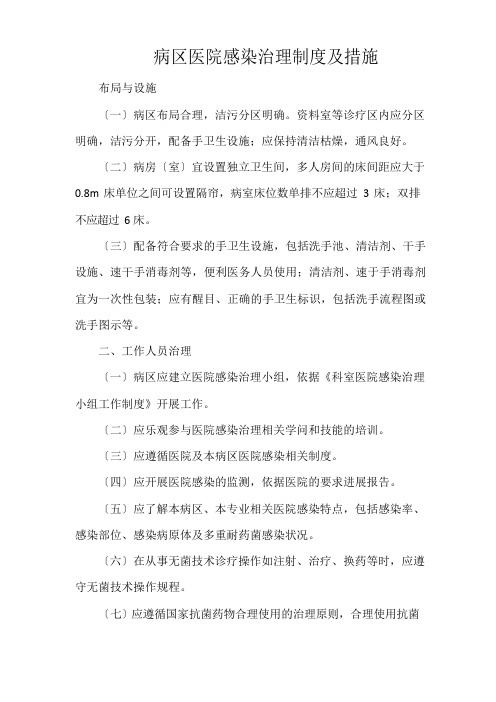 病区医院感染治理制度及措施

布局与设施

〔一〕病区布局合理，洁污分区明确。资料室等诊疗区内应分区明确，洁污分开，配备手卫生设施；应保持清洁枯燥，通风良好。

〔二〕病房〔室〕宜设置独立卫生间，多人房间的床间距应大于 0.8m 床单位之间可设置隔帘，病室床位数单排不应超过 3 床；双排不应超过 6 床。

〔三〕配备符合要求的手卫生设施，包括洗手池、清洁剂、干手设施、速干手消毒剂等，便利医务人员使用；清洁剂、速于手消毒剂宜为一次性包装；应有醒目、正确的手卫生标识，包括洗手流程图或洗手图示等。

二、工作人员治理

〔一〕病区应建立医院感染治理小组，依据《科室医院感染治理小组工作制度》开展工作。

〔二〕应乐观参与医院感染治理相关学问和技能的培训。

〔三〕应遵循医院及本病区医院感染相关制度。

〔四〕应开展医院感染的监测，依据医院的要求进展报告。

〔五〕应了解本病区、本专业相关医院感染特点，包括感染率、感染部位、感染病原体及多重耐药菌感染状况。

〔六〕在从事无菌技术诊疗操作如注射、治疗、换药等时，应遵守无菌技术操作规程。

〔七〕应遵循国家抗菌药物合理使用的治理原则，合理使用抗菌